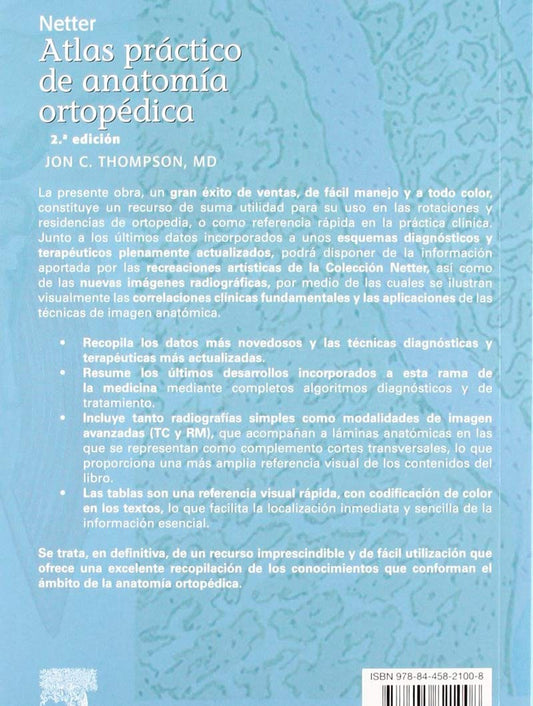 Netter
Atlas práctico de anatomía ortopédica
2.ª edición
JON C. THOMPSON, MD

La presente obra, un gran éxito de ventas, de fácil manejo y a todo color, constituye un recurso de suma utilidad para su uso en las rotaciones y residencias de ortopedia, o como referencia rápida en la práctica clínica. Junto a los últimos datos incorporados a unos esquemas diagnósticos y terapéuticos plenamente actualizados, podrá disponer de la información aportada por las recreaciones artísticas de la Colección Netter, así como de las nuevas imágenes radiográficas, por medio de las cuales se ilustran visualmente las correlaciones clínicas fundamentales y las aplicaciones de las técnicas de imagen anatómica.

• Recopila los datos más novedosos y las técnicas diagnósticas y terapéuticas más actualizadas.
• Resume los últimos desarrollos incorporados a esta rama de la medicina mediante completos algoritmos diagnósticos y de tratamiento.
• Incluye tanto radiografías simples como modalidades de imagen avanzadas (TC y RM), que acompañan a láminas anatómicas en las que se representan como complemento cortes transversales, lo que proporciona una más amplia referencia visual de los contenidos del libro.
• Las tablas son una referencia visual rápida, con codificación de color en los textos, lo que facilita la localización inmediata y sencilla de la información esencial.

Se trata, en definitiva, de un recurso imprescindible y de fácil utilización que ofrece una excelente recopilación de los conocimientos que conforman el ámbito de la anatomía ortopédica.

ISBN 978-84-458-2100-8